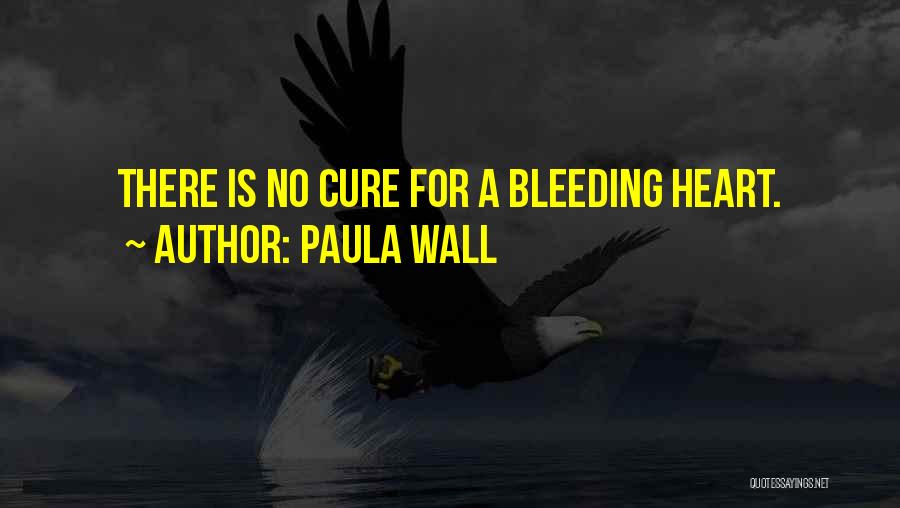 THERE IS NO CURE FOR A BLEEDING HEART.

~ AUTHOR: PAULA WALL

QUOTESSAYINGS.NET